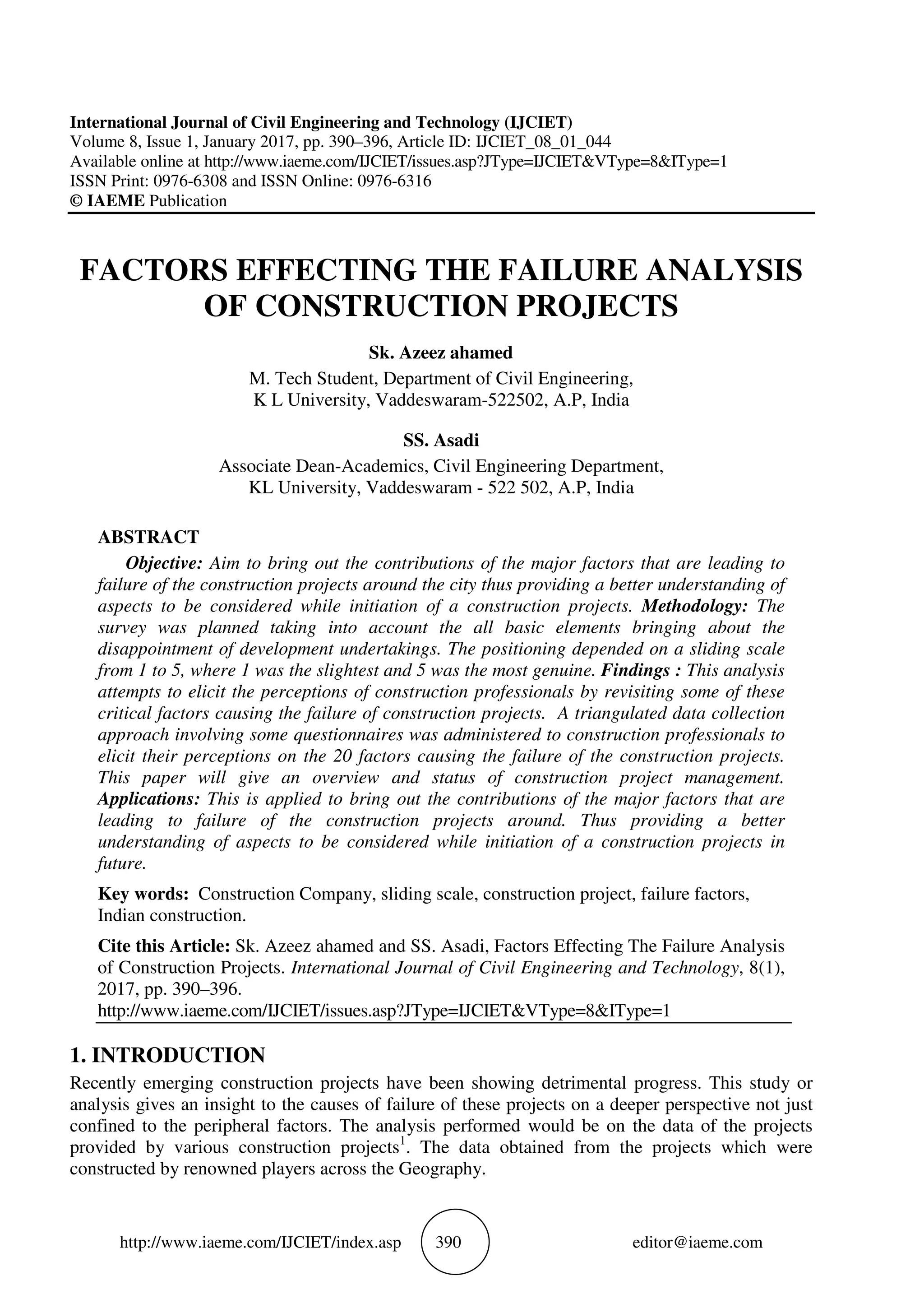 International Journal of Civil Engineering and Technology (IJCIET)
Volume 8, Issue 1, January 2017, pp. 390–396, Article ID: IJCIET_08_01_044
Available online at http://www.iaeme.com/IJCIET/issues.asp?JType=IJCIET&VType=8&IType=1
ISSN Print: 0976-6308 and ISSN Online: 0976-6316
© IAEME Publication

FACTORS EFFECTING THE FAILURE ANALYSIS OF CONSTRUCTION PROJECTS

Sk. Azeez ahamed
M. Tech Student, Department of Civil Engineering,
K L University, Vaddeswaram-522502, A.P, India

SS. Asadi
Associate Dean-Academics, Civil Engineering Department,
KL University, Vaddeswaram - 522 502, A.P, India

ABSTRACT
Objective: Aim to bring out the contributions of the major factors that are leading to failure of the construction projects around the city thus providing a better understanding of aspects to be considered while initiation of a construction projects. Methodology: The survey was planned taking into account the all basic elements bringing about the disappointment of development undertakings. The positioning depended on a sliding scale from 1 to 5, where 1 was the slightest and 5 was the most genuine. Findings : This analysis attempts to elicit the perceptions of construction professionals by revisiting some of these critical factors causing the failure of construction projects. A triangulated data collection approach involving some questionnaires was administered to construction professionals to elicit their perceptions on the 20 factors causing the failure of the construction projects. This paper will give an overview and status of construction project management. Applications: This is applied to bring out the contributions of the major factors that are leading to failure of the construction projects around. Thus providing a better understanding of aspects to be considered while initiation of a construction projects in future.

Key words: Construction Company, sliding scale, construction project, failure factors, Indian construction.

Cite this Article: Sk. Azeez ahamed and SS. Asadi, Factors Effecting The Failure Analysis of Construction Projects. International Journal of Civil Engineering and Technology, 8(1), 2017, pp. 390–396.
http://www.iaeme.com/IJCIET/issues.asp?JType=IJCIET&VType=8&IType=1

1. INTRODUCTION
Recently emerging construction projects have been showing detrimental progress. This study or analysis gives an insight to the causes of failure of these projects on a deeper perspective not just confined to the peripheral factors. The analysis performed would be on the data of the projects provided by various construction projects$^1$. The data obtained from the projects which were constructed by renowned players across the Geography.

http://www.iaeme.com/IJCIET/index.asp 390 editor@iaeme.com